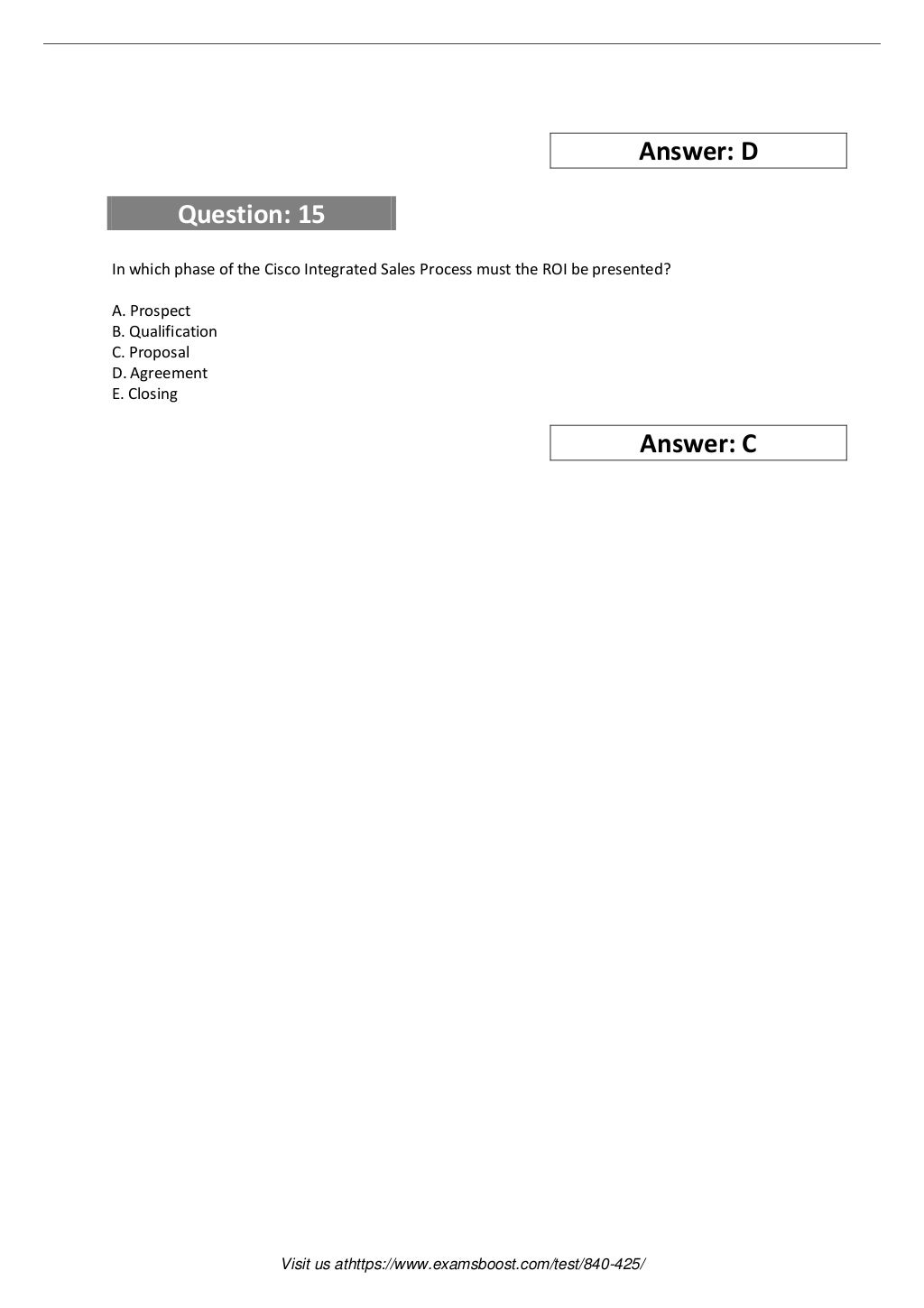 Answer: D

Question: 15

In which phase of the Cisco Integrated Sales Process must the ROI be presented?

A. Prospect
B. Qualification
C. Proposal
D. Agreement
E. Closing

Answer: C

Visit us athttps://www.examsboost.com/test/840-425/